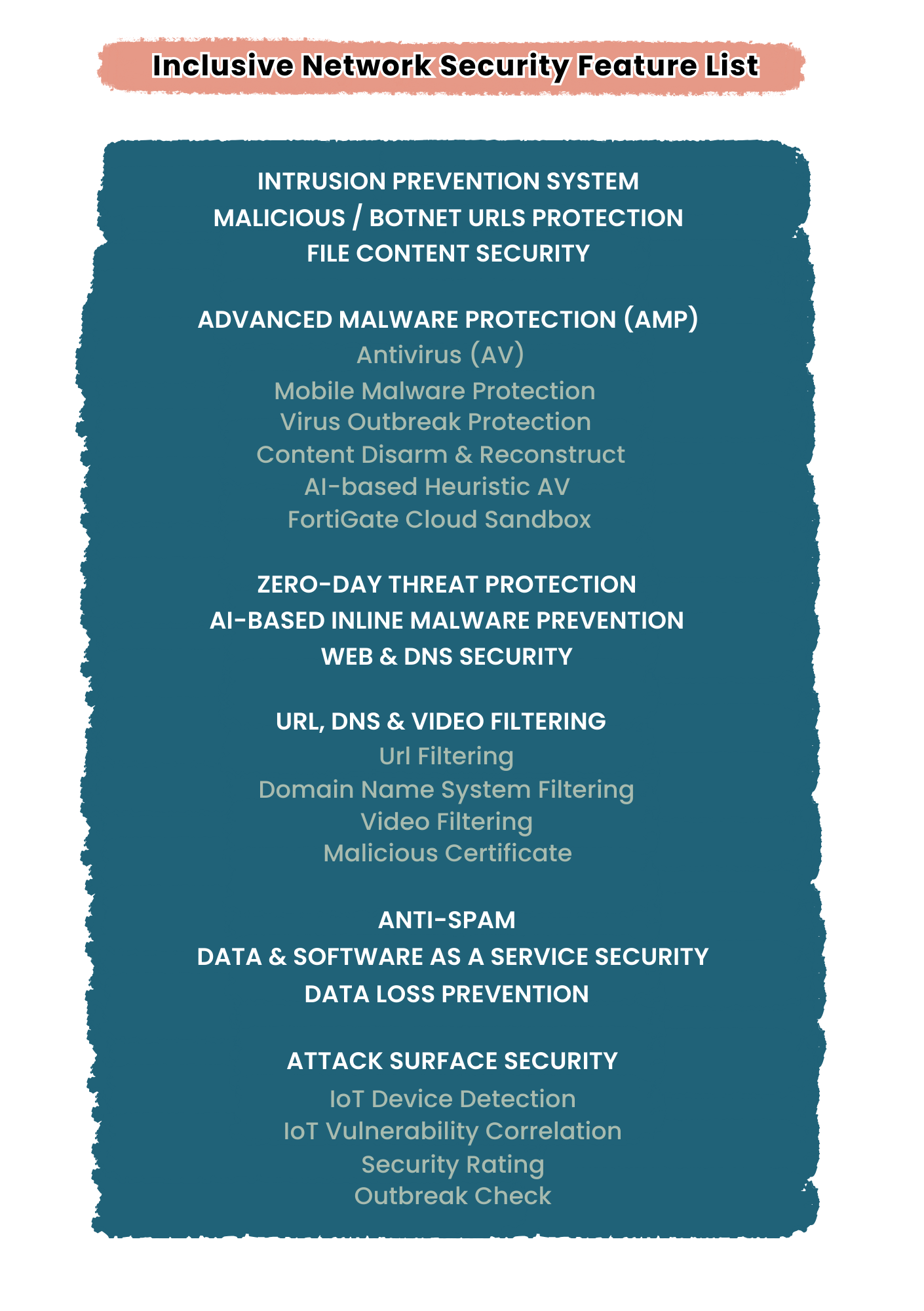 Inclusive Network Security Feature List

INTRUSION PREVENTION SYSTEM
MALICIOUS / BOTNET URLS PROTECTION
FILE CONTENT SECURITY

ADVANCED MALWARE PROTECTION (AMP)
Antivirus (AV)
Mobile Malware Protection
Virus Outbreak Protection
Content Disarm & Reconstruct
AI-based Heuristic AV
FortiGate Cloud Sandbox

ZERO-DAY THREAT PROTECTION
AI-BASED INLINE MALWARE PREVENTION
WEB & DNS SECURITY

URL, DNS & VIDEO FILTERING
Url Filtering
Domain Name System Filtering
Video Filtering
Malicious Certificate

ANTI-SPAM
DATA & SOFTWARE AS A SERVICE SECURITY
DATA LOSS PREVENTION

ATTACK SURFACE SECURITY
IoT Device Detection
IoT Vulnerability Correlation
Security Rating
Outbreak Check